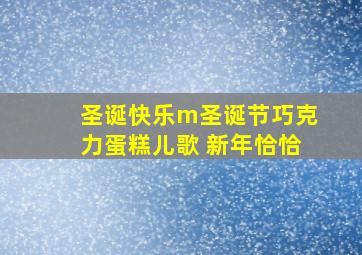 圣诞快乐m圣诞节巧克力蛋糕儿歌 新年恰恰